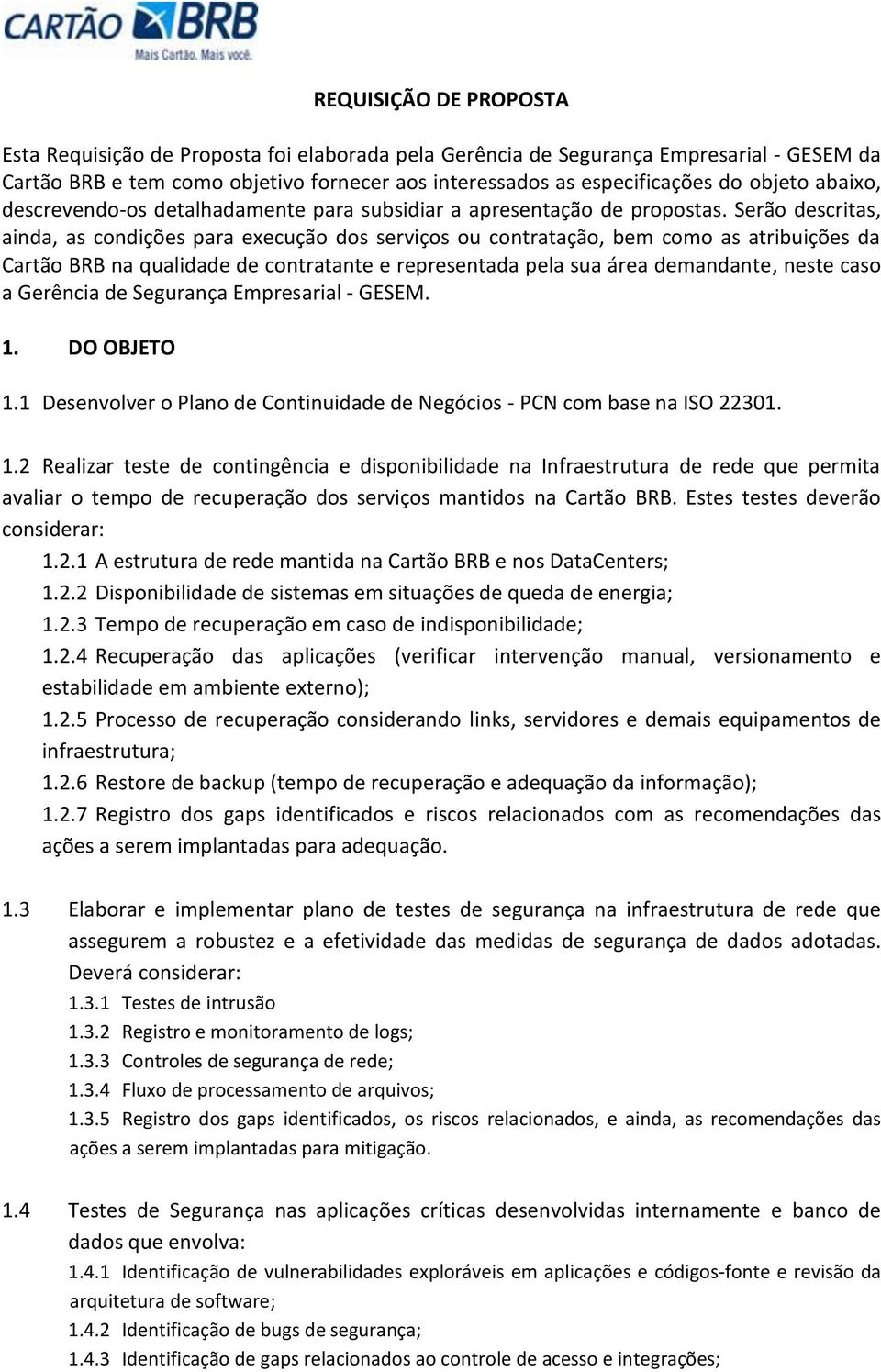 CARTÃO BRB
Mais Cartão. Mais você.

REQUISIÇÃO DE PROPOSTA

Esta Requisição de Proposta foi elaborada pela Gerência de Segurança Empresarial - GESEM da Cartão BRB e tem como objetivo fornecer aos interessados as especificações do objeto abaixo, descrevendo-os detalhadamente para subsidiar a apresentação de propostas. Serão descritas, ainda, as condições para execução dos serviços ou contratação, bem como as atribuições da Cartão BRB na qualidade de contratante e representada pela sua área demandante, neste caso a Gerência de Segurança Empresarial - GESEM.

1. DO OBJETO

1.1 Desenvolver o Plano de Continuidade de Negócios - PCN com base na ISO 22301.

1.2 Realizar teste de contingência e disponibilidade na Infraestrutura de rede que permita avaliar o tempo de recuperação dos serviços mantidos na Cartão BRB. Estes testes deverão considerar:
1.2.1 A estrutura de rede mantida na Cartão BRB e nos DataCenters;
1.2.2 Disponibilidade de sistemas em situações de queda de energia;
1.2.3 Tempo de recuperação em caso de indisponibilidade;
1.2.4 Recuperação das aplicações (verificar intervenção manual, versionamento e estabilidade em ambiente externo);
1.2.5 Processo de recuperação considerando links, servidores e demais equipamentos de infraestrutura;
1.2.6 Restore de backup (tempo de recuperação e adequação da informação);
1.2.7 Registro dos gaps identificados e riscos relacionados com as recomendações das ações a serem implantadas para adequação.

1.3 Elaborar e implementar plano de testes de segurança na infraestrutura de rede que assegurem a robustez e a efetividade das medidas de segurança de dados adotadas. Deverá considerar:
1.3.1 Testes de intrusão
1.3.2 Registro e monitoramento de logs;
1.3.3 Controles de segurança de rede;
1.3.4 Fluxo de processamento de arquivos;
1.3.5 Registro dos gaps identificados, os riscos relacionados, e ainda, as recomendações das ações a serem implantadas para mitigação.

1.4 Testes de Segurança nas aplicações críticas desenvolvidas internamente e banco de dados que envolva:
1.4.1 Identificação de vulnerabilidades exploráveis em aplicações e códigos-fonte e revisão da arquitetura de software;
1.4.2 Identificação de bugs de segurança;
1.4.3 Identificação de gaps relacionados ao controle de acesso e integrações;